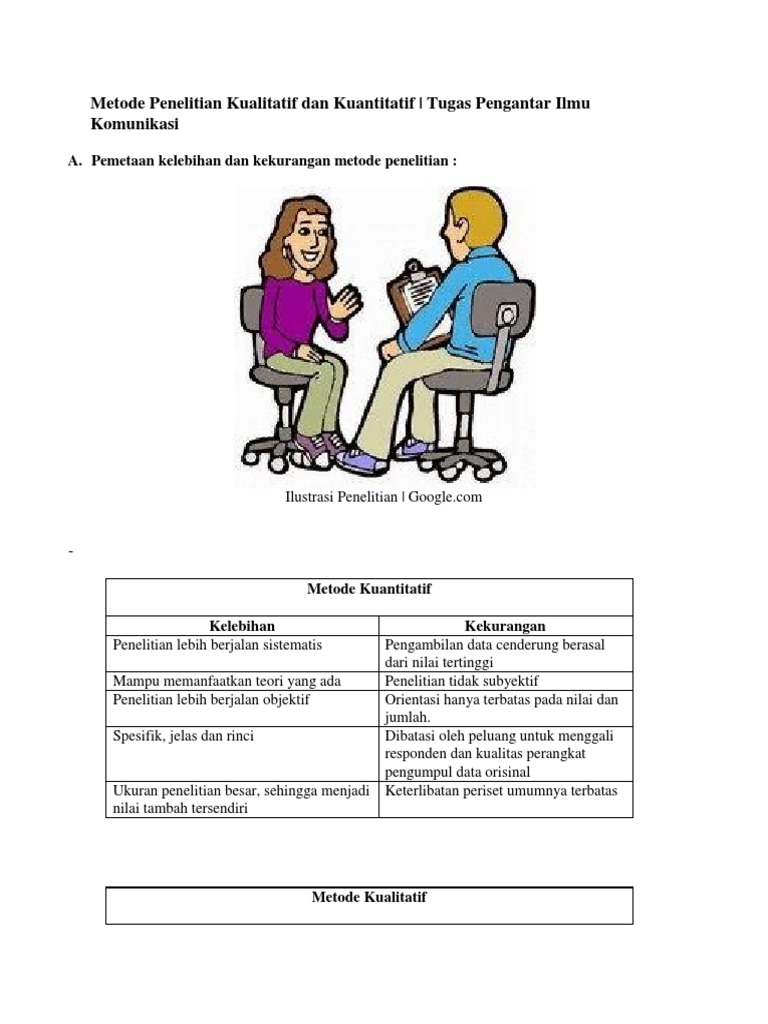 Metode Penelitian Kualitatif dan Kuantitatif | Tugas Pengantar Ilmu Komunikasi

A. Pemetaan kelebihan dan kekurangan metode penelitian :

Ilustrasi Penelitian | Google.com

-

| Metode Kuantitatif | |
|---|---|
| **Kelebihan** | **Kekurangan** |
| Penelitian lebih berjalan sistematis | Pengambilan data cenderung berasal dari nilai tertinggi |
| Mampu memanfaatkan teori yang ada | Penelitian tidak subyektif |
| Penelitian lebih berjalan objektif | Orientasi hanya terbatas pada nilai dan jumlah. |
| Spesifik, jelas dan rinci | Dibatasi oleh peluang untuk menggali responden dan kualitas perangkat pengumpul data orisinal |
| Ukuran penelitian besar, sehingga menjadi nilai tambah tersendiri | Keterlibatan periset umumnya terbatas |

| Metode Kualitatif |
|---|